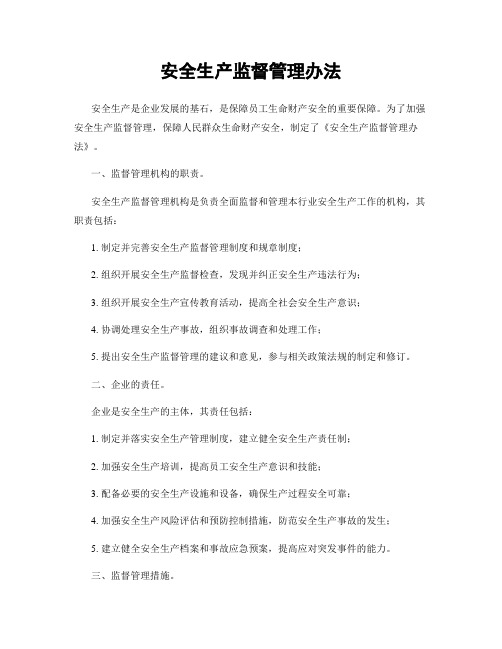 安全生产监督管理办法

安全生产是企业发展的基石，是保障员工生命财产安全的重要保障。为了加强安全生产监督管理，保障人民群众生命财产安全，制定了《安全生产监督管理办法》。

一、监督管理机构的职责。

安全生产监督管理机构是负责全面监督和管理本行业安全生产工作的机构，其职责包括：

1. 制定并完善安全生产监督管理制度和规章制度；

2. 组织开展安全生产监督检查，发现并纠正安全生产违法行为；

3. 组织开展安全生产宣传教育活动，提高全社会安全生产意识；

4. 协调处理安全生产事故，组织事故调查和处理工作；

5. 提出安全生产监督管理的建议和意见，参与相关政策法规的制定和修订。

二、企业的责任。

企业是安全生产的主体，其责任包括：

1. 制定并落实安全生产管理制度，建立健全安全生产责任制；

2. 加强安全生产培训，提高员工安全生产意识和技能；

3. 配备必要的安全生产设施和设备，确保生产过程安全可靠；

4. 加强安全生产风险评估和预防控制措施，防范安全生产事故的发生；

5. 建立健全安全生产档案和事故应急预案，提高应对突发事件的能力。

三、监督管理措施。